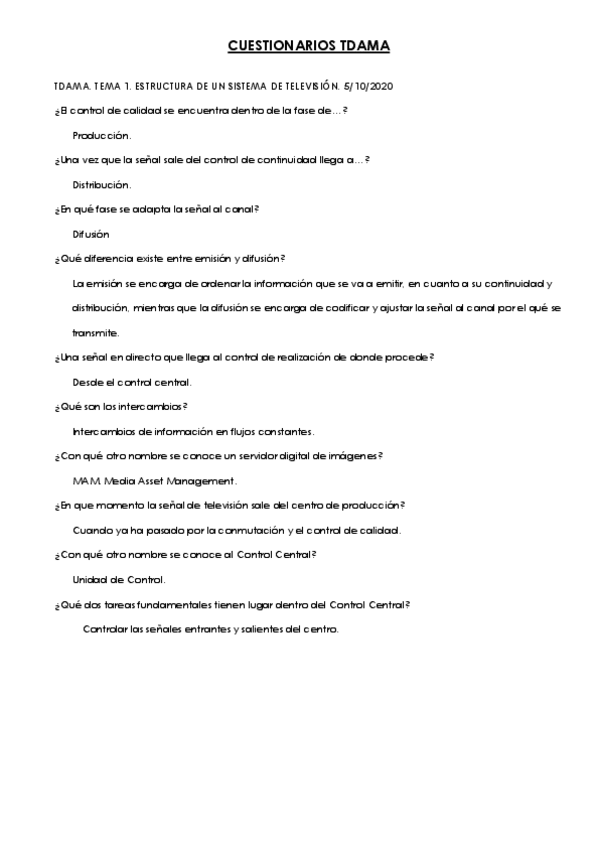 CUESTIONARIOS TDAMA

TDAMA. TEMA 1. ESTRUCTURA DE UN SISTEMA DE TELEVISIÓN. 5/10/2020

¿El control de calidad se encuentra dentro de la fase de…?

Producción.

¿Una vez que la señal sale del control de continuidad llega a…?

Distribución.

¿En qué fase se adapta la señal al canal?

Difusión

¿Qué diferencia existe entre emisión y difusión?

La emisión se encarga de ordenar la información que se va a emitir, en cuanto a su continuidad y distribución, mientras que la difusión se encarga de codificar y ajustar la señal al canal por el qué se transmite.

¿Una señal en directo que llega al control de realización de donde procede?

Desde el control central.

¿Qué son los intercambios?

Intercambios de información en flujos constantes.

¿Con qué otro nombre se conoce un servidor digital de imágenes?

MAM. Media Asset Management.

¿En que momento la señal de televisión sale del centro de producción?

Cuando ya ha pasado por la conmutación y el control de calidad.

¿Con qué otro nombre se conoce al Control Central?

Unidad de Control.

¿Qué dos tareas fundamentales tienen lugar dentro del Control Central?

Controlar las señales entrantes y salientes del centro.